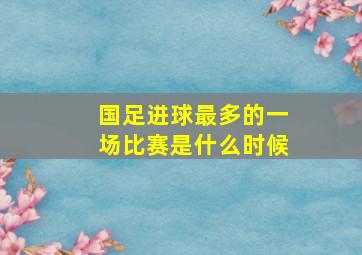 国足进球最多的一场比赛是什么时候